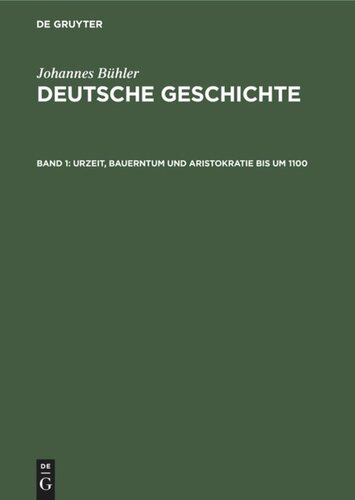 DE GRUYTER

Johannes Bühler
DEUTSCHE GESCHICHTE

BAND 1: URZEIT, BAUERNTUM UND ARISTOKRATIE BIS UM 1100

DE
G